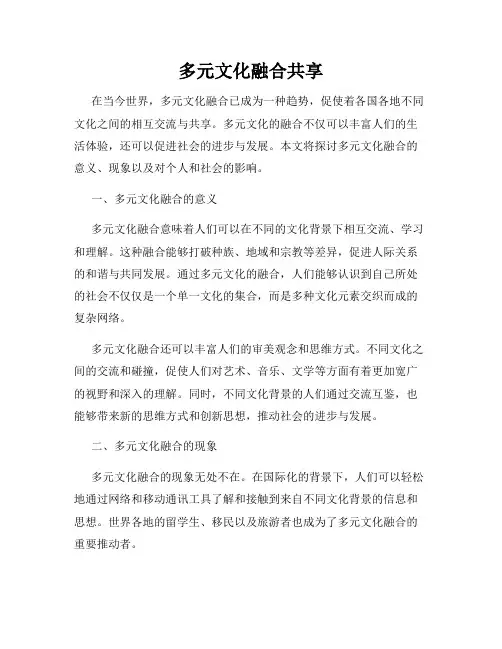 多元文化融合共享

在当今世界，多元文化融合已成为一种趋势，促使着各国各地不同文化之间的相互交流与共享。多元文化的融合不仅可以丰富人们的生活体验，还可以促进社会的进步与发展。本文将探讨多元文化融合的意义、现象以及对个人和社会的影响。

一、多元文化融合的意义

多元文化融合意味着人们可以在不同的文化背景下相互交流、学习和理解。这种融合能够打破种族、地域和宗教等差异，促进人际关系的和谐与共同发展。通过多元文化的融合，人们能够认识到自己所处的社会不仅仅是一个单一文化的集合，而是多种文化元素交织而成的复杂网络。

多元文化融合还可以丰富人们的审美观念和思维方式。不同文化之间的交流和碰撞，促使人们对艺术、音乐、文学等方面有着更加宽广的视野和深入的理解。同时，不同文化背景的人们通过交流互鉴，也能够带来新的思维方式和创新思想，推动社会的进步与发展。

二、多元文化融合的现象

多元文化融合的现象无处不在。在国际化的背景下，人们可以轻松地通过网络和移动通讯工具了解和接触到来自不同文化背景的信息和思想。世界各地的留学生、移民以及旅游者也成为了多元文化融合的重要推动者。